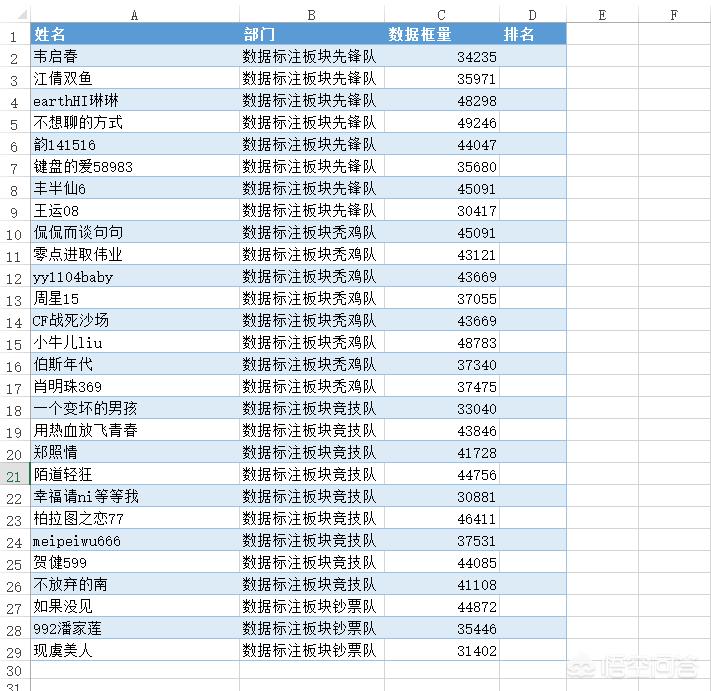 |  | A | B | C | D | E | F |
|---|---|---|---|---|---|---|
| 1 | 姓名 | 部门 | 数据框量 | 排名 |  |  |
| 2 | 韦启春 | 数据标注板块先锋队 | 34235 |  |  |  |
| 3 | 江倩双鱼 | 数据标注板块先锋队 | 35971 |  |  |  |
| 4 | earthHI琳琳 | 数据标注板块先锋队 | 48298 |  |  |  |
| 5 | 不想聊的方式 | 数据标注板块先锋队 | 49246 |  |  |  |
| 6 | 韵141516 | 数据标注板块先锋队 | 44047 |  |  |  |
| 7 | 键盘的爱58983 | 数据标注板块先锋队 | 35680 |  |  |  |
| 8 | 丰半仙6 | 数据标注板块先锋队 | 45091 |  |  |  |
| 9 | 王运08 | 数据标注板块先锋队 | 30417 |  |  |  |
| 10 | 侃侃而谈句句 | 数据标注板块秃鸡队 | 45091 |  |  |  |
| 11 | 零点进取伟业 | 数据标注板块秃鸡队 | 43121 |  |  |  |
| 12 | yy1104baby | 数据标注板块秃鸡队 | 43669 |  |  |  |
| 13 | 周星15 | 数据标注板块秃鸡队 | 37055 |  |  |  |
| 14 | CF战死沙场 | 数据标注板块秃鸡队 | 43669 |  |  |  |
| 15 | 小牛儿liu | 数据标注板块秃鸡队 | 48783 |  |  |  |
| 16 | 伯斯年代 | 数据标注板块秃鸡队 | 37340 |  |  |  |
| 17 | 肖明珠369 | 数据标注板块秃鸡队 | 37475 |  |  |  |
| 18 | 一个变坏的男孩 | 数据标注板块竞技队 | 33040 |  |  |  |
| 19 | 用热血放飞青春 | 数据标注板块竞技队 | 43846 |  |  |  |
| 20 | 郑照情 | 数据标注板块竞技队 | 41728 |  |  |  |
| 21 | 陌道轻狂 | 数据标注板块竞技队 | 44756 |  |  |  |
| 22 | 幸福请ni等等我 | 数据标注板块竞技队 | 30881 |  |  |  |
| 23 | 柏拉图之恋77 | 数据标注板块竞技队 | 46411 |  |  |  |
| 24 | meipeiwu666 | 数据标注板块竞技队 | 37531 |  |  |  |
| 25 | 贺健599 | 数据标注板块竞技队 | 44085 |  |  |  |
| 26 | 不放弃的南 | 数据标注板块竞技队 | 41108 |  |  |  |
| 27 | 如果没见 | 数据标注板块钞票队 | 44872 |  |  |  |
| 28 | 992潘家莲 | 数据标注板块钞票队 | 35446 |  |  |  |
| 29 | 现虞美人 | 数据标注板块钞票队 | 31402 |  |  |  |
| 30 |  |  |  |  |  |  |
| 31 |  |  |  |  |  |  |

悟空问答